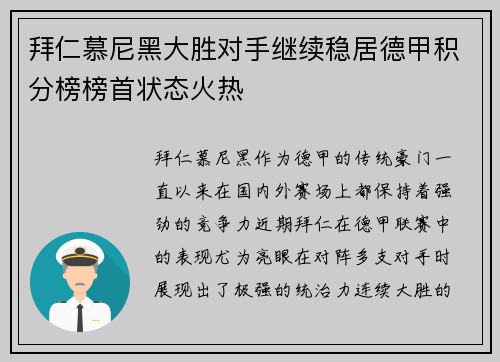 拜仁慕尼黑大胜对手继续稳居德甲积分榜榜首状态火热

拜仁慕尼黑作为德甲的传统豪门一直以来在国内外赛场上都保持着强劲的竞争力近期拜仁在德甲联赛中的表现尤为亮眼在对阵多支对手时展现出了极强的统治力连续大胜的